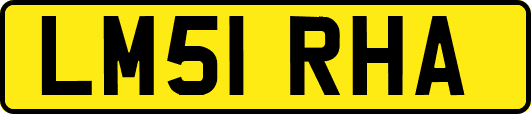 LM51 RHA